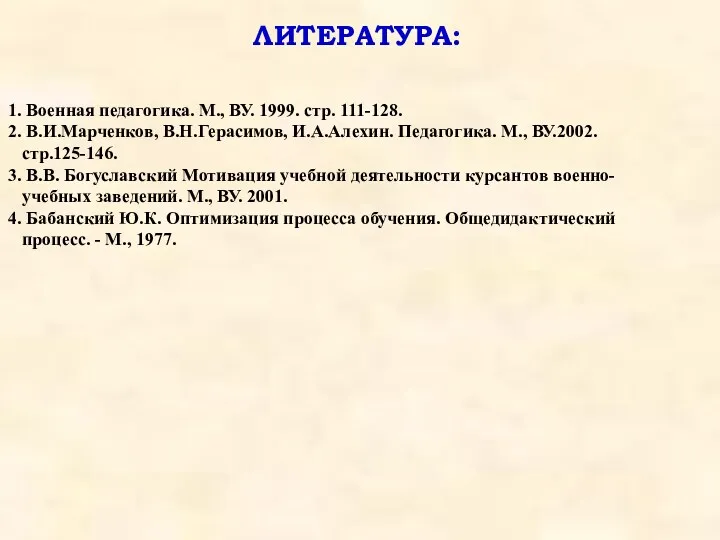 ЛИТЕРАТУРА:

1. Военная педагогика. М., ВУ. 1999. стр. 111-128.
2. В.И.Марченков, В.Н.Герасимов, И.А.Алехин. Педагогика. М., ВУ.2002. стр.125-146.
3. В.В. Богуславский Мотивация учебной деятельности курсантов военно-учебных заведений. М., ВУ. 2001.
4. Бабанский Ю.К. Оптимизация процесса обучения. Общедидактический процесс. - М., 1977.